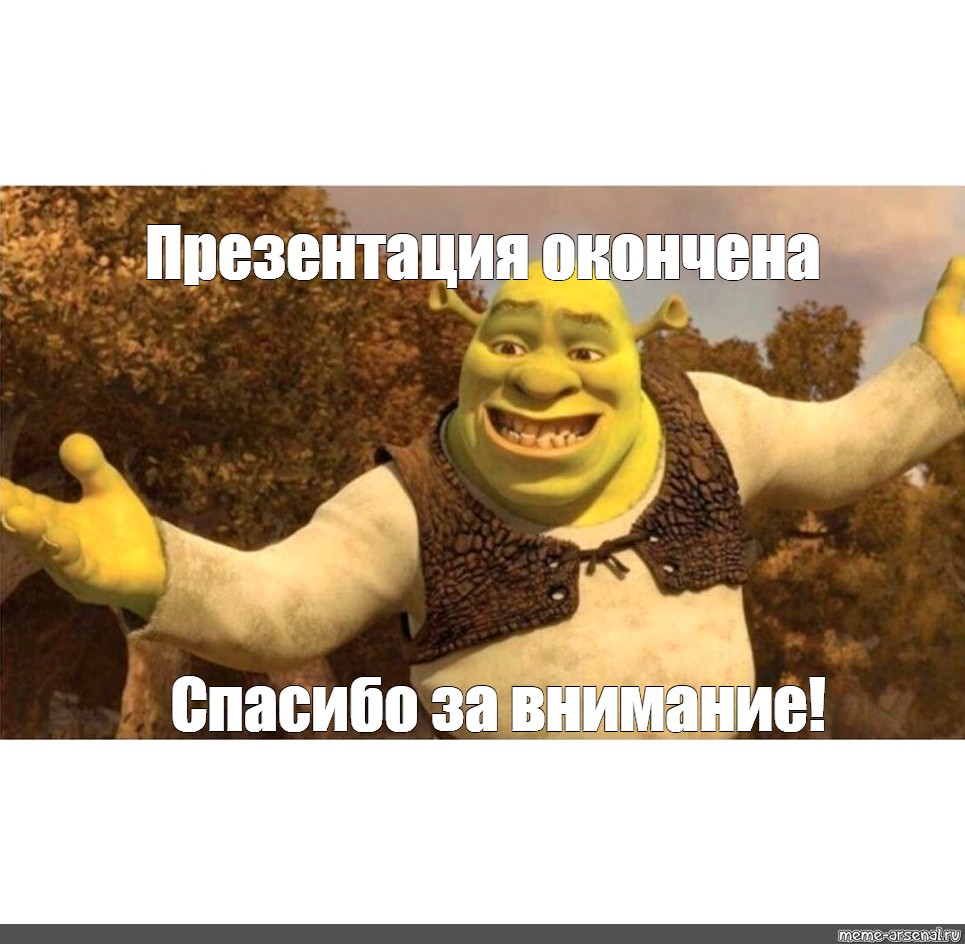 Презентация окончена

Спасибо за внимание!

meme-arsenal.ru